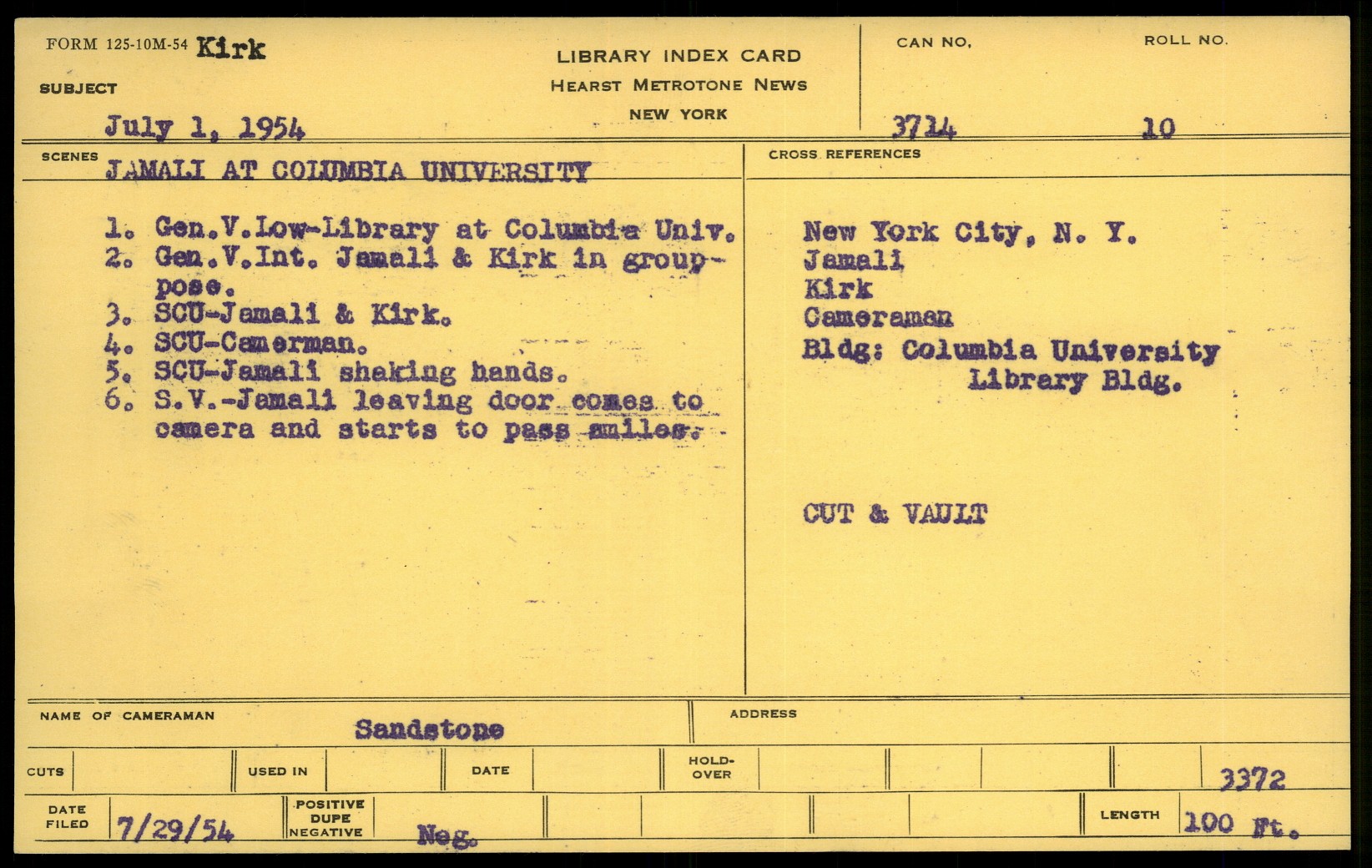 FORM 125-10M-54 Kirk

SUBJECT

July 1, 1954

LIBRARY INDEX CARD
HEARST METROTONE NEWS
NEW YORK

CAN NO.
3714

ROLL NO.
10

SCENES
JAMALI AT COLUMBIA UNIVERSITY

1. Gen.V.Low-Library at Columbia Univ.
2. Gen.V.Int. Jamali & Kirk in group-pose.
3. SCU-Jamali & Kirk.
4. SCU-Camerman.
5. SCU-Jamali shaking hands.
6. S.V.-Jamali leaving door comes to camera and starts to pass smiles.

CROSS REFERENCES

New York City, N. Y.
Jamali
Kirk
Cameraman
Bldg: Columbia University
Library Bldg.

CUT & VAULT

NAME OF CAMERAMAN Sandstone

ADDRESS

CUTS

USED IN

DATE

HOLD-OVER

3372

DATE FILED 7/29/54

POSITIVE DUPE NEGATIVE Neg.

LENGTH 100 Ft.